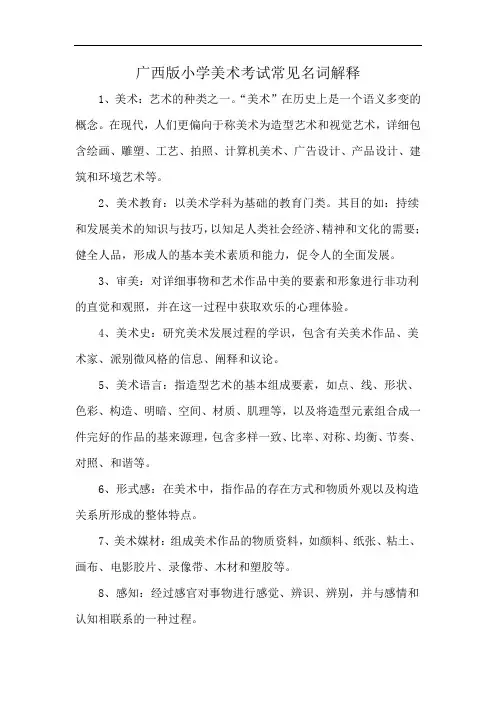 广西版小学美术考试常见名词解释

1、美术：艺术的种类之一。“美术”在历史上是一个语义多变的概念。在现代，人们更偏向于称美术为造型艺术和视觉艺术，详细包含绘画、雕塑、工艺、拍照、计算机美术、广告设计、产品设计、建筑和环境艺术等。

2、美术教育：以美术学科为基础的教育门类。其目的如：持续和发展美术的知识与技巧，以知足人类社会经济、精神和文化的需要；健全人品，形成人的基本美术素质和能力，促令人的全面发展。

3、审美：对详细事物和艺术作品中美的要素和形象进行非功利的直觉和观照，并在这一过程中获取欢乐的心理体验。

4、美术史：研究美术发展过程的学识，包含有关美术作品、美术家、派别微风格的信息、阐释和议论。

5、美术语言：指造型艺术的基本组成要素，如点、线、形状、色彩、构造、明暗、空间、材质、肌理等，以及将造型元素组合成一件完好的作品的基来源理，包含多样一致、比率、对称、均衡、节奏、对照、和谐等。

6、形式感：在美术中，指作品的存在方式和物质外观以及构造关系所形成的整体特点。

7、美术媒材：组成美术作品的物质资料，如颜料、纸张、粘土、画布、电影胶片、录像带、木材和塑胶等。

8、感知：经过感官对事物进行感觉、辨识、辨别，并与感情和认知相联系的一种过程。